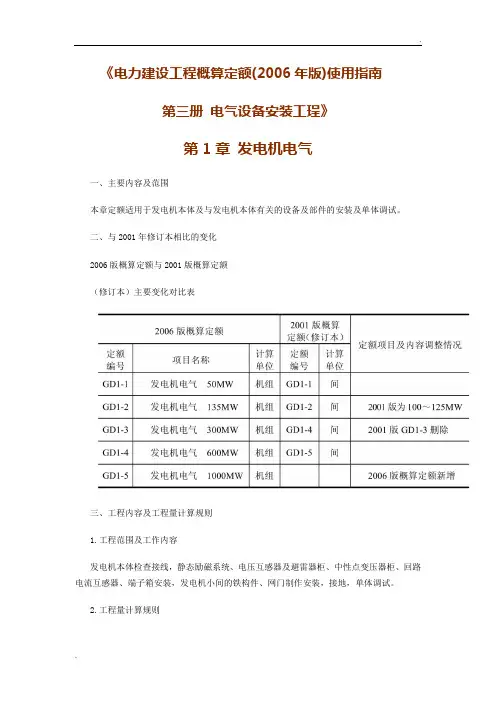 《电力建设工程概算定额(2006 年版)使用指南

第三册 电气设备安装工程》

第 1 章 发电机电气

一、主要内容及范围

本章定额适用于发电机本体及与发电机本体有关的设备及部件的安装及单体调试。

二、与 2001 年修订本相比的变化

2006 版概算定额与 2001 版概算定额

（修订本）主要变化对比表

| 2006 版概算定额 | | | 2001 版概算定额（修订本） | | 定额项目及内容调整情况 |
|---|---|---|---|---|---|
| 定额编号 | 项目名称 | 计算单位 | 定额编号 | 计算单位 | |
| GD1-1 | 发电机电气 50MW | 机组 | GD1-1 | 间 | |
| GD1-2 | 发电机电气 135MW | 机组 | GD1-2 | 间 | 2001 版为 100～125MW |
| GD1-3 | 发电机电气 300MW | 机组 | GD1-4 | 间 | 2001 版 GD1-3 删除 |
| GD1-4 | 发电机电气 600MW | 机组 | GD1-5 | 间 | |
| GD1-5 | 发电机电气 1000MW | 机组 | | | 2006 版概算定额新增 |

三、工程内容及工程量计算规则

1. 工程范围及工作内容

发电机本体检查接线，静态励磁系统、电压互感器及避雷器柜、中性点变压器柜、回路电流互感器、端子箱安装，发电机小间的铁构件、网门制作安装，接地，单体调试。

2. 工程量计算规则